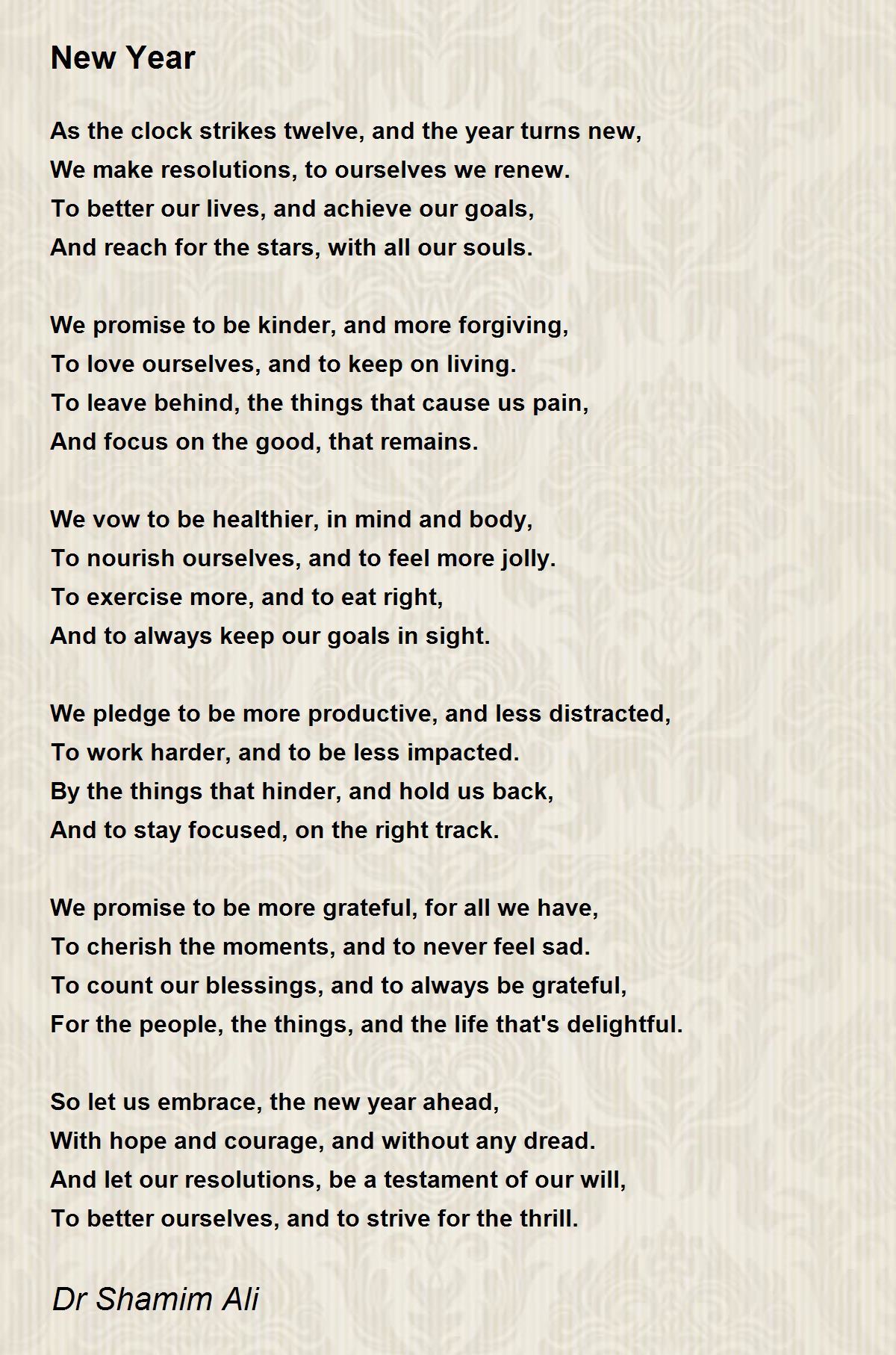 New Year

As the clock strikes twelve, and the year turns new,
We make resolutions, to ourselves we renew.
To better our lives, and achieve our goals,
And reach for the stars, with all our souls.

We promise to be kinder, and more forgiving,
To love ourselves, and to keep on living.
To leave behind, the things that cause us pain,
And focus on the good, that remains.

We vow to be healthier, in mind and body,
To nourish ourselves, and to feel more jolly.
To exercise more, and to eat right,
And to always keep our goals in sight.

We pledge to be more productive, and less distracted,
To work harder, and to be less impacted.
By the things that hinder, and hold us back,
And to stay focused, on the right track.

We promise to be more grateful, for all we have,
To cherish the moments, and to never feel sad.
To count our blessings, and to always be grateful,
For the people, the things, and the life that's delightful.

So let us embrace, the new year ahead,
With hope and courage, and without any dread.
And let our resolutions, be a testament of our will,
To better ourselves, and to strive for the thrill.

Dr Shamim Ali